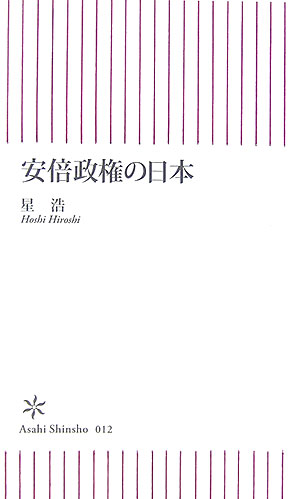 安倍政権の日本

星　浩
Hoshi Hiroshi

Asahi Shinsho 012